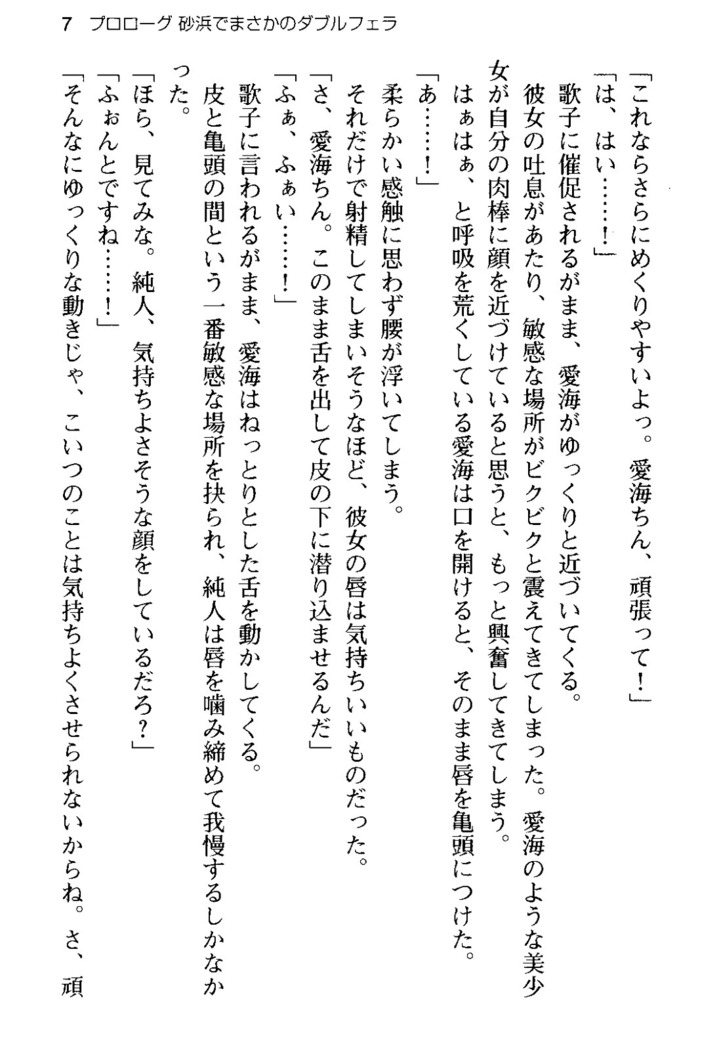 7　プロローグ 砂浜でまさかのダブルフェラ

「これならさらにめくりやすいよっ。愛海ちん、頑張って！」

「は、はい……！」

歌子に催促されるがまま、愛海がゆっくりと近づいてくる。

彼女の吐息があたり、敏感な場所がビクビクと震えてきてしまった。愛海のような美少女が自分の肉棒に顔を近づけていると思うと、もっと興奮してきてしまう。

はぁはぁ、と呼吸を荒くしている愛海は口を開けると、そのまま唇を亀頭につけた。

「あ……！」

柔らかい感触に思わず腰が浮いてしまう。

それだけで射精してしまいそうなほど、彼女の唇は気持ちいいものだった。

「さ、愛海ちん。このまま舌を出して皮の下に潜り込ませるんだ」

「ふぁ、ふぁい……！」

歌子に言われるがまま、愛海はねっとりとした舌を動かしてくる。

皮と亀頭の間という一番敏感な場所を抉られ、純人は唇を噛み締めて我慢するしかなかった。

「ほら、見てみな。純人、気持ちよさそうな顔をしているだろ？」

「ふぉんとですね……！」

「そんなにゆっくりな動きじゃ、こいつのことは気持ちよくさせられないからね。さ、頑